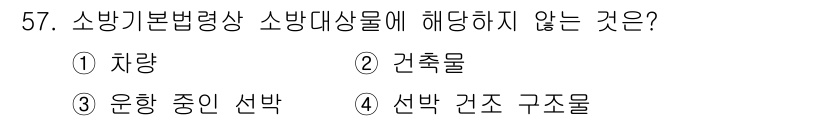 57. 소방기본법령상 소방대상물에 해당하지 않는 것은?

① 차량 ② 건축물

③ 운항 중인 선박 ④ 선박 건조 구조물